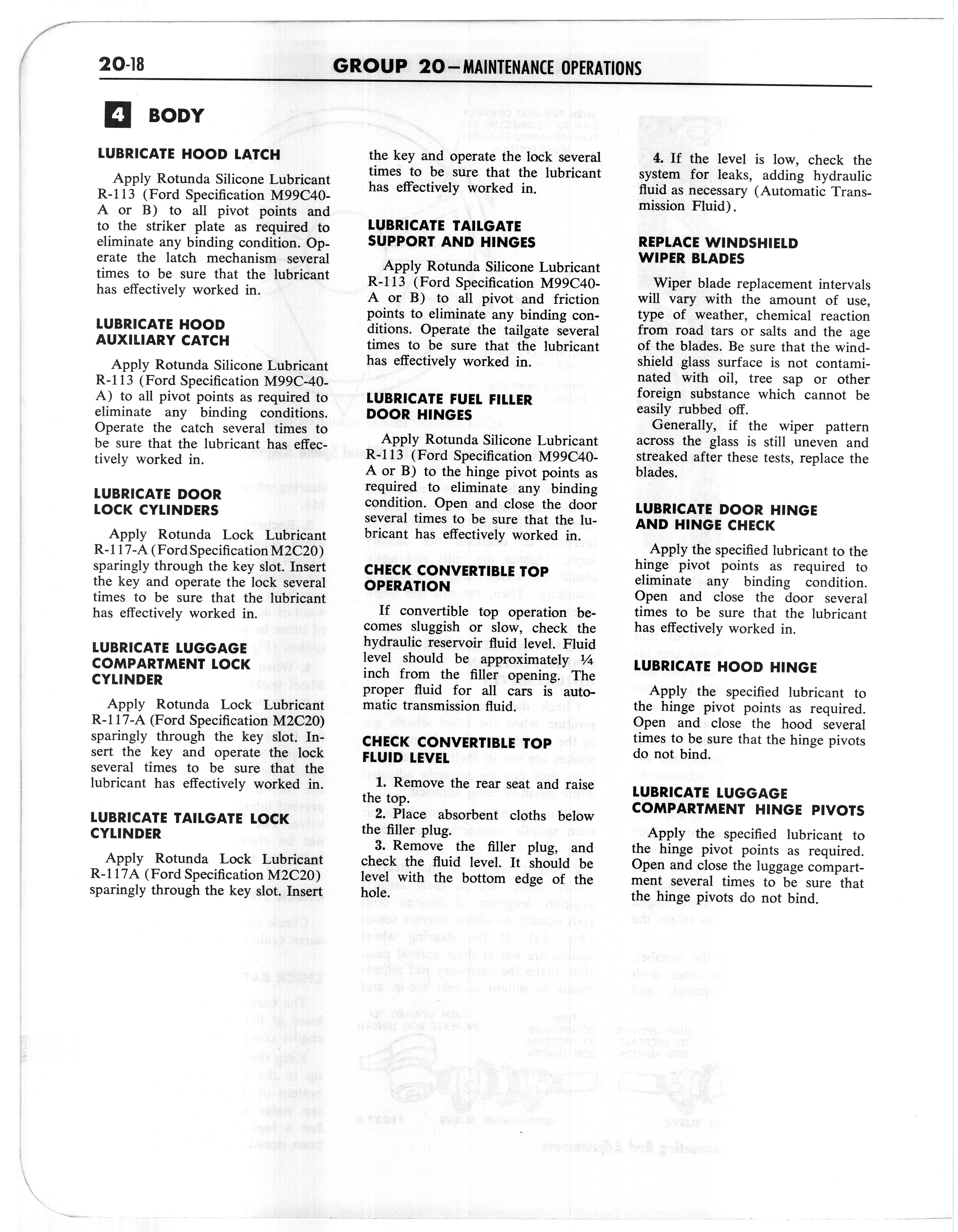 20-18 GROUP 20—MAINTENANCE OPERATIONS

4 BODY

LUBRICATE HOOD LATCH

Apply Rotunda Silicone Lubricant R-113 (Ford Specification M99C40-A or B) to all pivot points and to the striker plate as required to eliminate any binding condition. Operate the latch mechanism several times to be sure that the lubricant has effectively worked in.

LUBRICATE HOOD AUXILIARY CATCH

Apply Rotunda Silicone Lubricant R-113 (Ford Specification M99C-40-A) to all pivot points as required to eliminate any binding conditions. Operate the catch several times to be sure that the lubricant has effectively worked in.

LUBRICATE DOOR LOCK CYLINDERS

Apply Rotunda Lock Lubricant R-117-A (Ford Specification M2C20) sparingly through the key slot. Insert the key and operate the lock several times to be sure that the lubricant has effectively worked in.

LUBRICATE LUGGAGE COMPARTMENT LOCK CYLINDER

Apply Rotunda Lock Lubricant R-117-A (Ford Specification M2C20) sparingly through the key slot. Insert the key and operate the lock several times to be sure that the lubricant has effectively worked in.

LUBRICATE TAILGATE LOCK CYLINDER

Apply Rotunda Lock Lubricant R-117A (Ford Specification M2C20) sparingly through the key slot. Insert the key and operate the lock several times to be sure that the lubricant has effectively worked in.

LUBRICATE TAILGATE SUPPORT AND HINGES

Apply Rotunda Silicone Lubricant R-113 (Ford Specification M99C40-A or B) to all pivot and friction points to eliminate any binding conditions. Operate the tailgate several times to be sure that the lubricant has effectively worked in.

LUBRICATE FUEL FILLER DOOR HINGES

Apply Rotunda Silicone Lubricant R-113 (Ford Specification M99C40-A or B) to the hinge pivot points as required to eliminate any binding condition. Open and close the door several times to be sure that the lubricant has effectively worked in.

CHECK CONVERTIBLE TOP OPERATION

If convertible top operation becomes sluggish or slow, check the hydraulic reservoir fluid level. Fluid level should be approximately ¼ inch from the filler opening. The proper fluid for all cars is automatic transmission fluid.

CHECK CONVERTIBLE TOP FLUID LEVEL

1. Remove the rear seat and raise the top.
2. Place absorbent cloths below the filler plug.
3. Remove the filler plug, and check the fluid level. It should be level with the bottom edge of the hole.
4. If the level is low, check the system for leaks, adding hydraulic fluid as necessary (Automatic Transmission Fluid).

REPLACE WINDSHIELD WIPER BLADES

Wiper blade replacement intervals will vary with the amount of use, type of weather, chemical reaction from road tars or salts and the age of the blades. Be sure that the windshield glass surface is not contaminated with oil, tree sap or other foreign substance which cannot be easily rubbed off.
Generally, if the wiper pattern across the glass is still uneven and streaked after these tests, replace the blades.

LUBRICATE DOOR HINGE AND HINGE CHECK

Apply the specified lubricant to the hinge pivot points as required to eliminate any binding condition. Open and close the door several times to be sure that the lubricant has effectively worked in.

LUBRICATE HOOD HINGE

Apply the specified lubricant to the hinge pivot points as required. Open and close the hood several times to be sure that the hinge pivots do not bind.

LUBRICATE LUGGAGE COMPARTMENT HINGE PIVOTS

Apply the specified lubricant to the hinge pivot points as required. Open and close the luggage compartment several times to be sure that the hinge pivots do not bind.